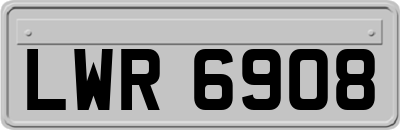 LWR 6908